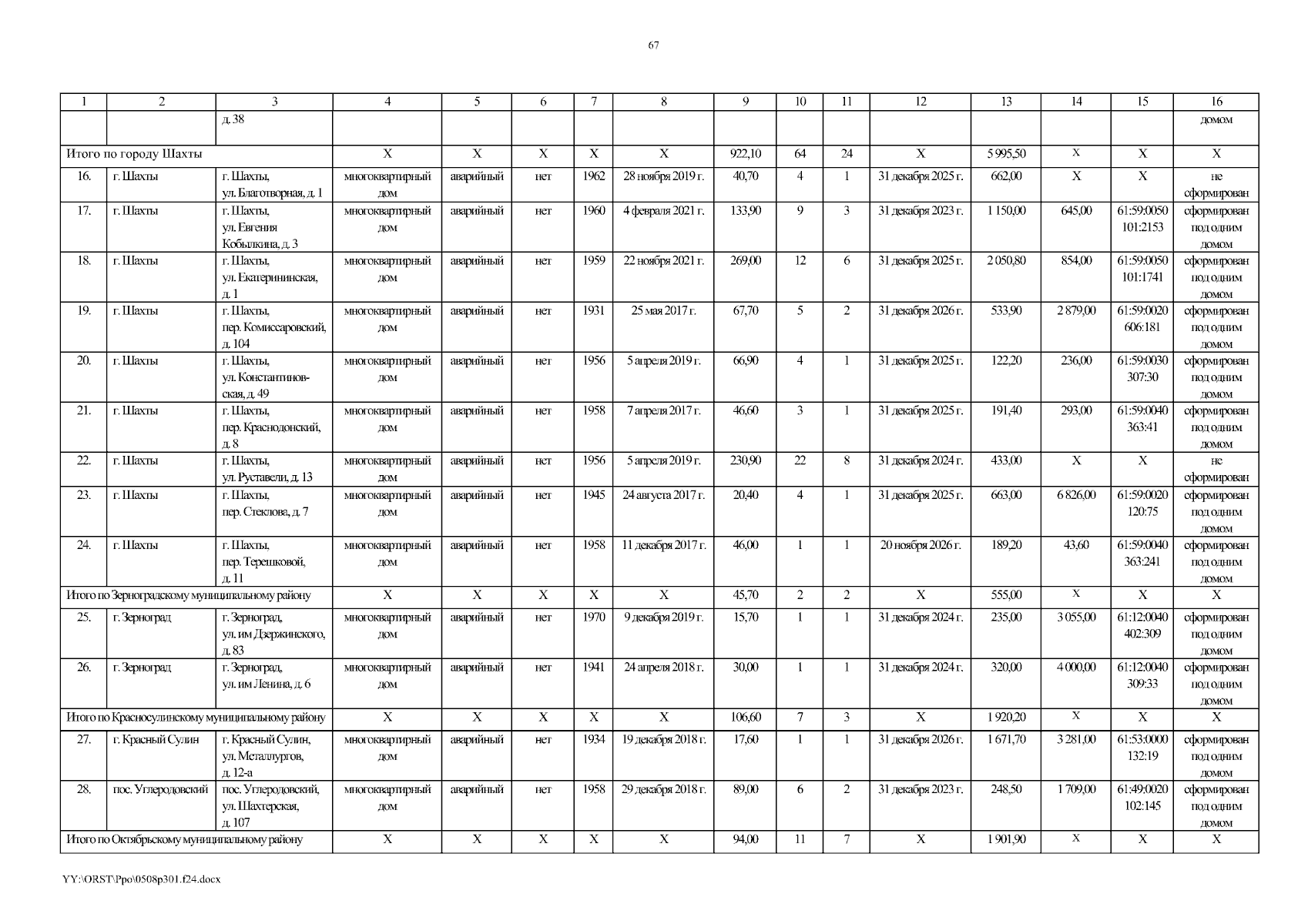 67

| 1 | 2 | 3 | 4 | 5 | 6 | 7 | 8 | 9 | 10 | 11 | 12 | 13 | 14 | 15 | 16 |
|---|---|---|---|---|---|---|---|---|---|---|---|---|---|---|---|
| | | д. 38 | | | | | | | | | | | | | домом |
| Итого по городу Шахты | | | Х | Х | Х | Х | Х | 922,10 | 64 | 24 | Х | 5 995,50 | Х | Х | Х |
| 16. | г. Шахты | г. Шахты, ул. Благотворная, д. 1 | многоквартирный дом | аварийный | нет | 1962 | 28 ноября 2019 г. | 40,70 | 4 | 1 | 31 декабря 2025 г. | 662,00 | Х | Х | не сформирован |
| 17. | г. Шахты | г. Шахты, ул. Евгения Кобылкина, д. 3 | многоквартирный дом | аварийный | нет | 1960 | 4 февраля 2021 г. | 133,90 | 9 | 3 | 31 декабря 2023 г. | 1 150,00 | 645,00 | 61:59:0050 101:2153 | сформирован под одним домом |
| 18. | г. Шахты | г. Шахты, ул. Екатерининская, д. 1 | многоквартирный дом | аварийный | нет | 1959 | 22 ноября 2021 г. | 269,00 | 12 | 6 | 31 декабря 2025 г. | 2 050,80 | 854,00 | 61:59:0050 101:1741 | сформирован под одним домом |
| 19. | г. Шахты | г. Шахты, пер. Комиссаровский, д. 104 | многоквартирный дом | аварийный | нет | 1931 | 25 мая 2017 г. | 67,70 | 5 | 2 | 31 декабря 2026 г. | 533,90 | 2 879,00 | 61:59:0020 606:181 | сформирован под одним домом |
| 20. | г. Шахты | г. Шахты, ул. Константиновская, д. 49 | многоквартирный дом | аварийный | нет | 1956 | 5 апреля 2019 г. | 66,90 | 4 | 1 | 31 декабря 2025 г. | 122,20 | 236,00 | 61:59:0030 307:30 | сформирован под одним домом |
| 21. | г. Шахты | г. Шахты, пер. Краснодонский, д. 8 | многоквартирный дом | аварийный | нет | 1958 | 7 апреля 2017 г. | 46,60 | 3 | 1 | 31 декабря 2025 г. | 191,40 | 293,00 | 61:59:0040 363:41 | сформирован под одним домом |
| 22. | г. Шахты | г. Шахты, ул. Руставели, д. 13 | многоквартирный дом | аварийный | нет | 1956 | 5 апреля 2019 г. | 230,90 | 22 | 8 | 31 декабря 2024 г. | 433,00 | Х | Х | не сформирован |
| 23. | г. Шахты | г. Шахты, пер. Стеклова, д. 7 | многоквартирный дом | аварийный | нет | 1945 | 24 августа 2017 г. | 20,40 | 4 | 1 | 31 декабря 2025 г. | 663,00 | 6 826,00 | 61:59:0020 120:75 | сформирован под одним домом |
| 24. | г. Шахты | г. Шахты, пер. Терешковой, д. 11 | многоквартирный дом | аварийный | нет | 1958 | 11 декабря 2017 г. | 46,00 | 1 | 1 | 20 ноября 2026 г. | 189,20 | 43,60 | 61:59:0040 363:241 | сформирован под одним домом |
| Итого по Зерноградскому муниципальному району | | | Х | Х | Х | Х | Х | 45,70 | 2 | 2 | Х | 555,00 | Х | Х | Х |
| 25. | г. Зерноград | г. Зерноград, ул. им Дзержинского, д. 83 | многоквартирный дом | аварийный | нет | 1970 | 9 декабря 2019 г. | 15,70 | 1 | 1 | 31 декабря 2024 г. | 235,00 | 3 055,00 | 61:12:0040 402:309 | сформирован под одним домом |
| 26. | г. Зерноград | г. Зерноград, ул. им Ленина, д. 6 | многоквартирный дом | аварийный | нет | 1941 | 24 апреля 2018 г. | 30,00 | 1 | 1 | 31 декабря 2024 г. | 320,00 | 4 000,00 | 61:12:0040 309:33 | сформирован под одним домом |
| Итого по Красносулинскому муниципальному району | | | Х | Х | Х | Х | Х | 106,60 | 7 | 3 | Х | 1 920,20 | Х | Х | Х |
| 27. | г. Красный Сулин | г. Красный Сулин, ул. Металлургов, д. 12-а | многоквартирный дом | аварийный | нет | 1934 | 19 декабря 2018 г. | 17,60 | 1 | 1 | 31 декабря 2026 г. | 1 671,70 | 3 281,00 | 61:53:0000 132:19 | сформирован под одним домом |
| 28. | пос. Углеродовский | пос. Углеродовский, ул. Шахтерская, д. 107 | многоквартирный дом | аварийный | нет | 1958 | 29 декабря 2018 г. | 89,00 | 6 | 2 | 31 декабря 2023 г. | 248,50 | 1 709,00 | 61:49:0020 102:145 | сформирован под одним домом |
| Итого по Октябрьскому муниципальному району | | | Х | Х | Х | Х | Х | 94,00 | 11 | 7 | Х | 1 901,90 | Х | Х | Х |

YY:\ORST\Ppo\0508p301.f24.docx